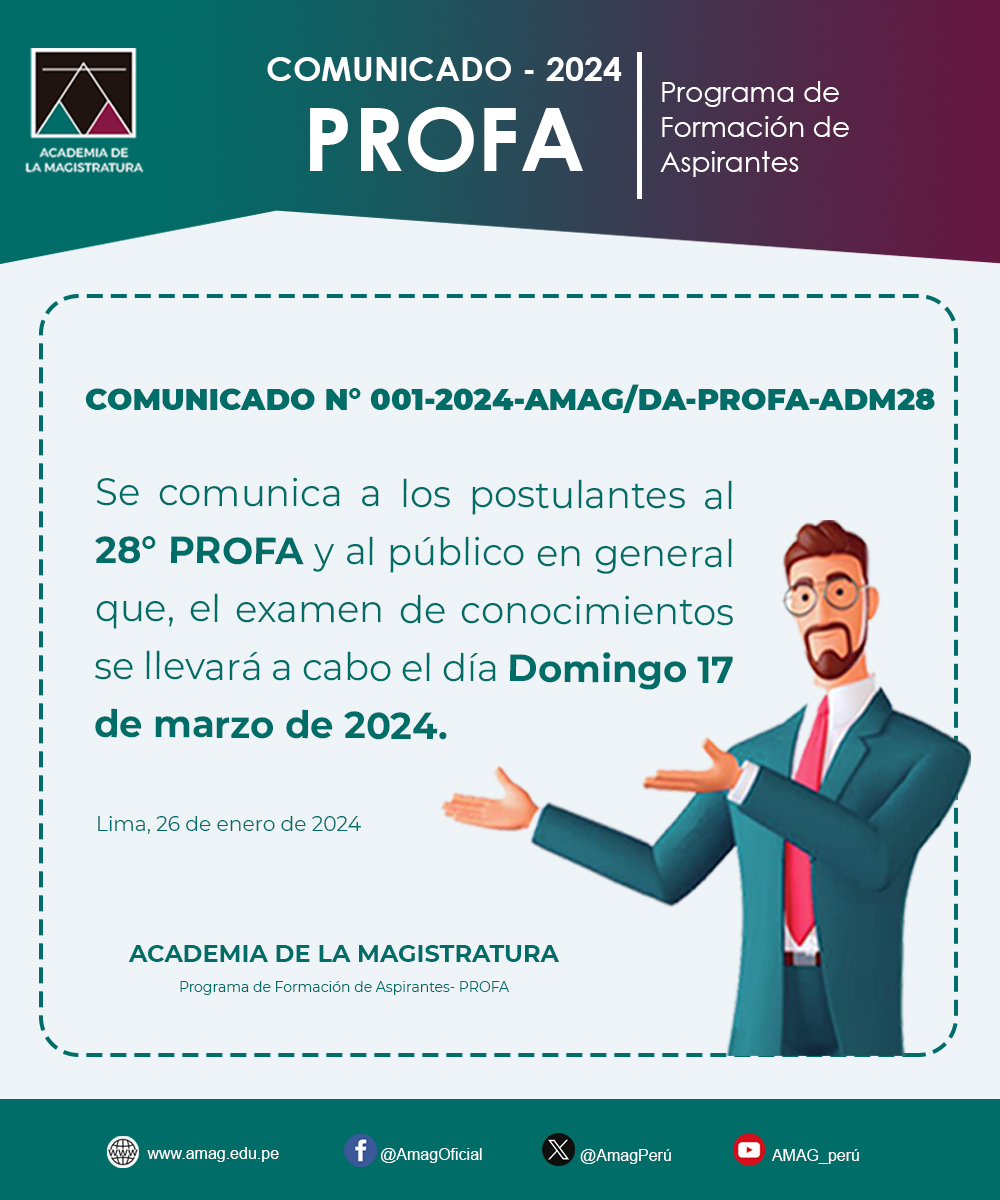 ACADEMIA DE LA MAGISTRATURA

COMUNICADO - 2024
PROFA

Programa de Formación de Aspirantes

COMUNICADO N° 001-2024-AMAG/DA-PROFA-ADM28

Se comunica a los postulantes al 28° PROFA y al público en general que, el examen de conocimientos se llevará a cabo el día Domingo 17 de marzo de 2024.

Lima, 26 de enero de 2024

ACADEMIA DE LA MAGISTRATURA
Programa de Formación de Aspirantes- PROFA

www.amag.edu.pe @AmagOficial @AmagPerú AMAG_perú